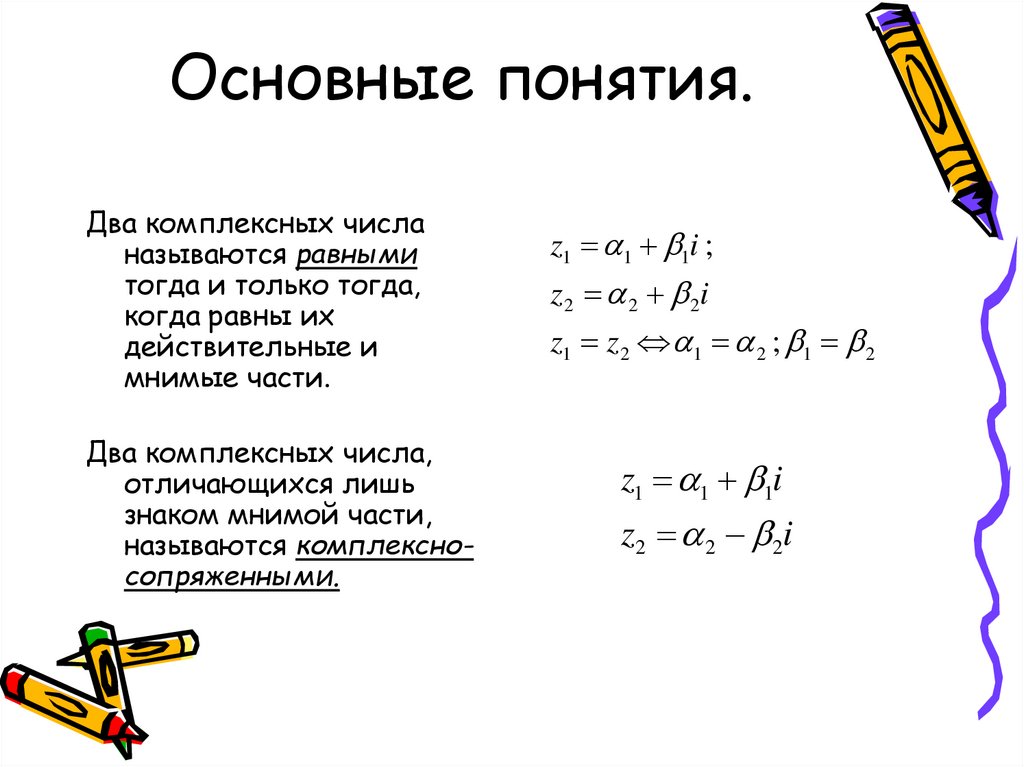 Основные понятия.

Два комплексных числа называются равными тогда и только тогда, когда равны их действительные и мнимые части.

$z_1 = \alpha_1 + \beta_1 i$ ;
$z_2 = \alpha_2 + \beta_2 i$
$z_1 = z_2 \Leftrightarrow \alpha_1 = \alpha_2 ; \beta_1 = \beta_2$

Два комплексных числа, отличающихся лишь знаком мнимой части, называются комплексно-сопряженными.

$z_1 = \alpha_1 + \beta_1 i$
$z_2 = \alpha_2 - \beta_2 i$